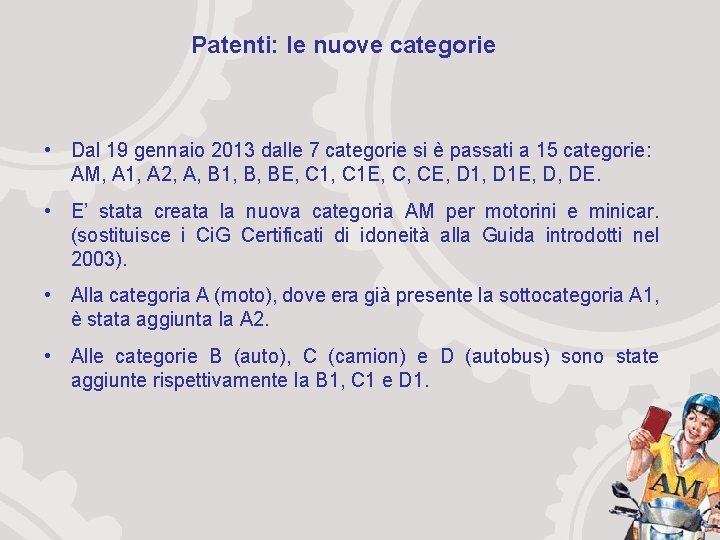 Patenti: le nuove categorie

• Dal 19 gennaio 2013 dalle 7 categorie si è passati a 15 categorie: AM, A1, A2, A, B1, B, BE, C1, C1E, C, CE, D1, D1E, D, DE.

• E' stata creata la nuova categoria AM per motorini e minicar. (sostituisce i CiG Certificati di idoneità alla Guida introdotti nel 2003).

• Alla categoria A (moto), dove era già presente la sottocategoria A1, è stata aggiunta la A2.

• Alle categorie B (auto), C (camion) e D (autobus) sono state aggiunte rispettivamente la B1, C1 e D1.

AM